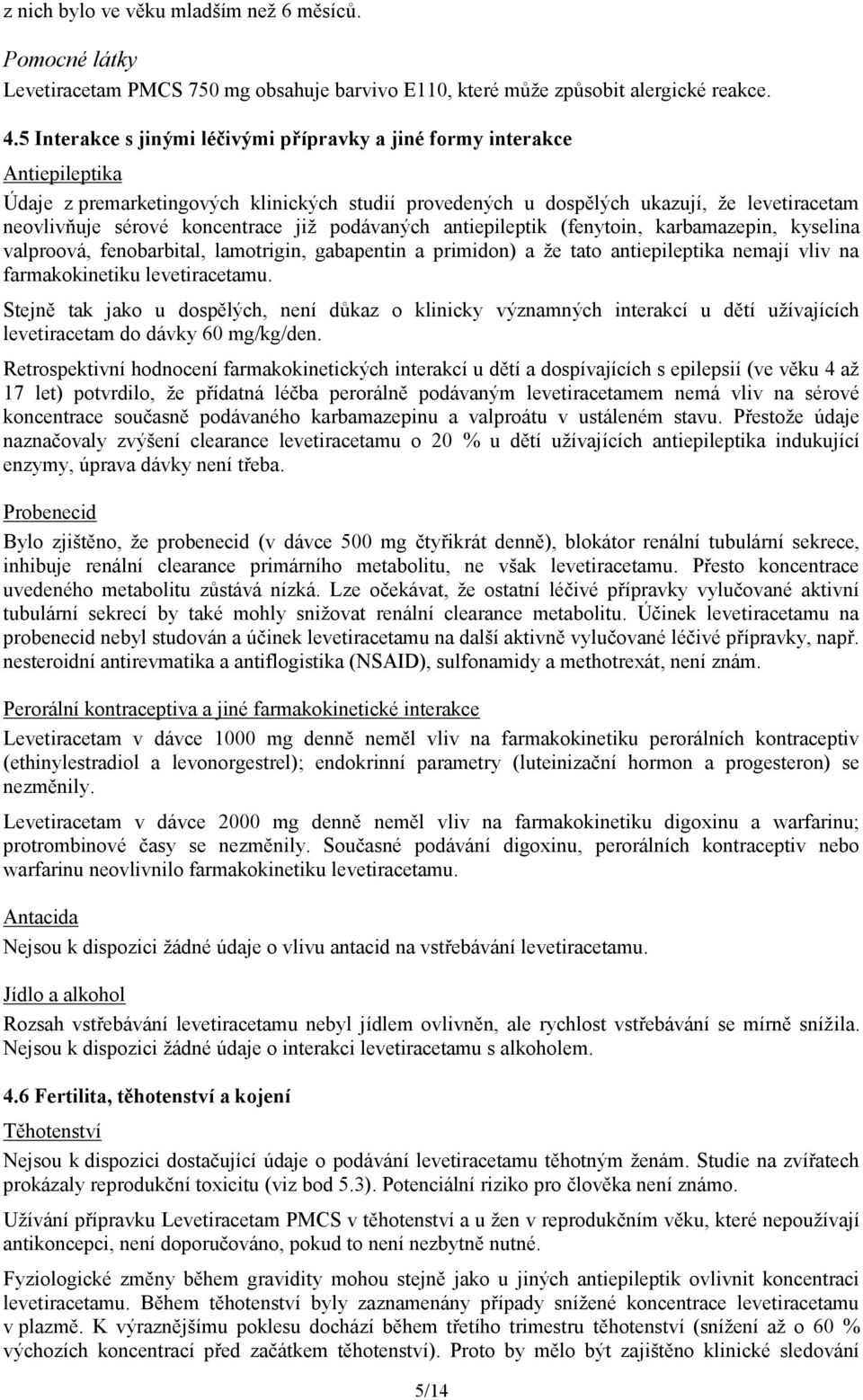 z nich bylo ve věku mladším než 6 měsíců.

Pomocné látky

Levetiracetam PMCS 750 mg obsahuje barvivo E110, které může způsobit alergické reakce.

4.5 Interakce s jinými léčivými přípravky a jiné formy interakce

Antiepileptika

Údaje z premarketingových klinických studií provedených u dospělých ukazují, že levetiracetam neovlivňuje sérové koncentrace již podávaných antiepileptik (fenytoin, karbamazepin, kyselina valproová, fenobarbital, lamotrigin, gabapentin a primidon) a že tato antiepileptika nemají vliv na farmakokinetiku levetiracetamu.

Stejně tak jako u dospělých, není důkaz o klinicky významných interakcí u dětí užívajících levetiracetam do dávky 60 mg/kg/den.

Retrospektivní hodnocení farmakokinetických interakcí u dětí a dospívajících s epilepsií (ve věku 4 až 17 let) potvrdilo, že přídatná léčba perorálně podávaným levetiracetamem nemá vliv na sérové koncentrace současně podávaného karbamazepinu a valproátu v ustáleném stavu. Přestože údaje naznačovaly zvýšení clearance levetiracetamu o 20 % u dětí užívajících antiepileptika indukující enzymy, úprava dávky není třeba.

Probenecid

Bylo zjištěno, že probenecid (v dávce 500 mg čtyřikrát denně), blokátor renální tubulární sekrece, inhibuje renální clearance primárního metabolitu, ne však levetiracetamu. Přesto koncentrace uvedeného metabolitu zůstává nízká. Lze očekávat, že ostatní léčivé přípravky vylučované aktivní tubulární sekrecí by také mohly snižovat renální clearance metabolitu. Účinek levetiracetamu na probenecid nebyl studován a účinek levetiracetamu na další aktivně vylučované léčivé přípravky, např. nesteroidní antirevmatika a antiflogistika (NSAID), sulfonamidy a methotrexát, není znám.

Perorální kontraceptiva a jiné farmakokinetické interakce

Levetiracetam v dávce 1000 mg denně neměl vliv na farmakokinetiku perorálních kontraceptiv (ethinylestradiol a levonorgestrel); endokrinní parametry (luteinizační hormon a progesteron) se nezměnily.

Levetiracetam v dávce 2000 mg denně neměl vliv na farmakokinetiku digoxinu a warfarinu; protrombinové časy se nezměnily. Současné podávání digoxinu, perorálních kontraceptiv nebo warfarinu neovlivnilo farmakokinetiku levetiracetamu.

Antacida

Nejsou k dispozici žádné údaje o vlivu antacid na vstřebávání levetiracetamu.

Jídlo a alkohol

Rozsah vstřebávání levetiracetamu nebyl jídlem ovlivněn, ale rychlost vstřebávání se mírně snížila. Nejsou k dispozici žádné údaje o interakci levetiracetamu s alkoholem.

4.6 Fertilita, těhotenství a kojení

Těhotenství

Nejsou k dispozici dostačující údaje o podávání levetiracetamu těhotným ženám. Studie na zvířatech prokázaly reprodukční toxicitu (viz bod 5.3). Potenciální riziko pro člověka není známo.

Užívání přípravku Levetiracetam PMCS v těhotenství a u žen v reprodukčním věku, které nepoužívají antikoncepci, není doporučováno, pokud to není nezbytně nutné.

Fyziologické změny během gravidity mohou stejně jako u jiných antiepileptik ovlivnit koncentraci levetiracetamu. Během těhotenství byly zaznamenány případy snížené koncentrace levetiracetamu v plazmě. K výraznějšímu poklesu dochází během třetího trimestru těhotenství (snížení až o 60 % výchozích koncentrací před začátkem těhotenství). Proto by mělo být zajištěno klinické sledování

5/14